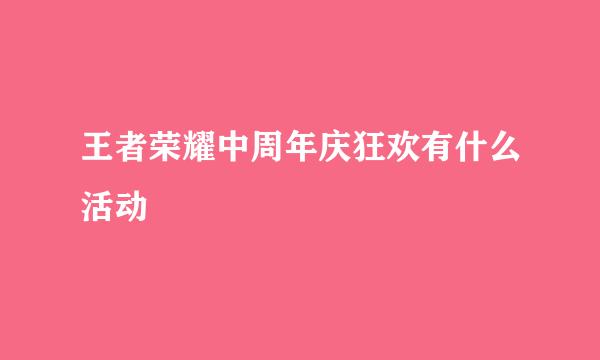 王者荣耀中周年庆狂欢有什么活动